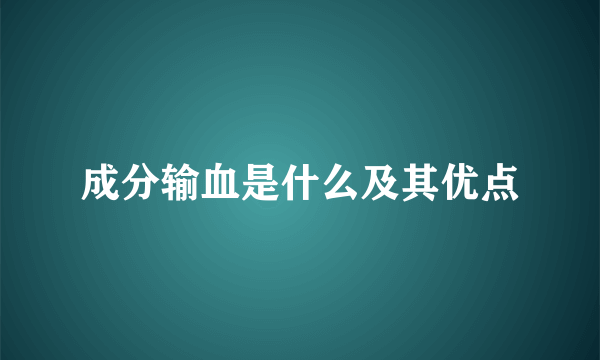 成分输血是什么及其优点